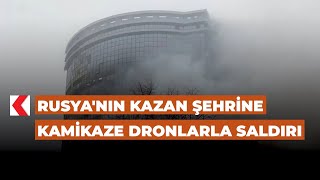 RUSYA'NIN KAZAN ŞEHRİNE
KAMİKAZE DRONLARLA SALDIRI